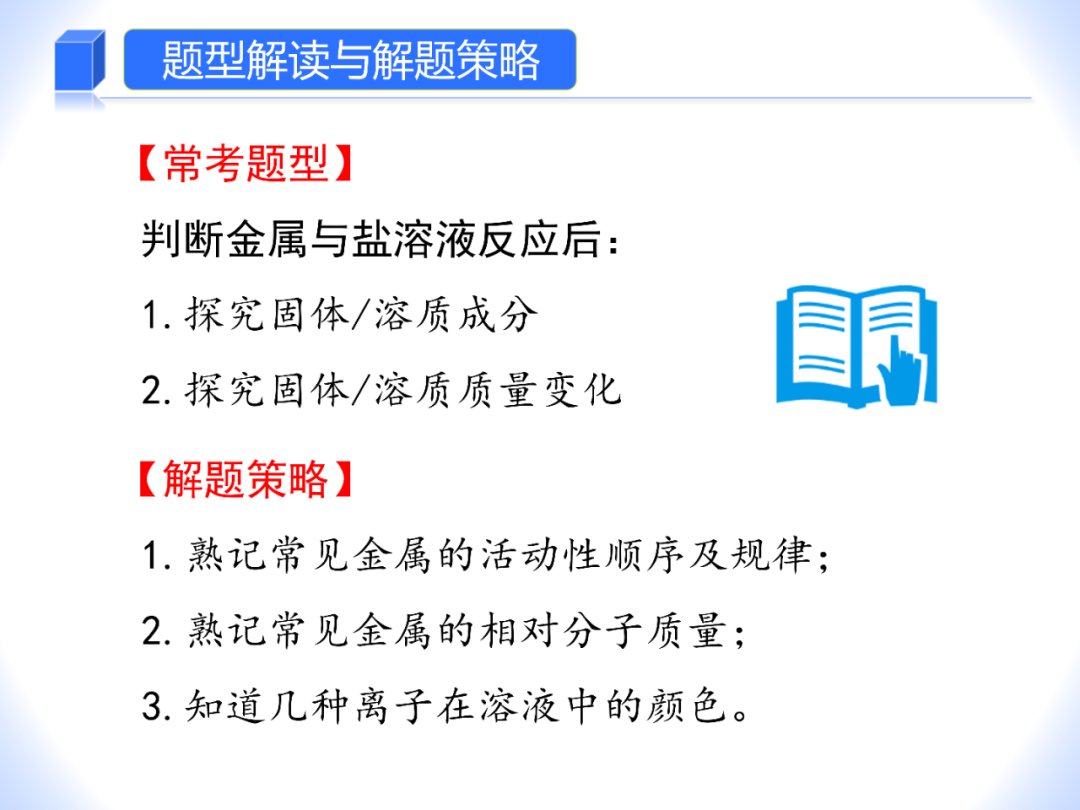 题型解读与解题策略

【常考题型】

判断金属与盐溶液反应后：

1. 探究固体/溶质成分

2. 探究固体/溶质质量变化

【解题策略】

1. 熟记常见金属的活动性顺序及规律；

2. 熟记常见金属的相对分子质量；

3. 知道几种离子在溶液中的颜色。